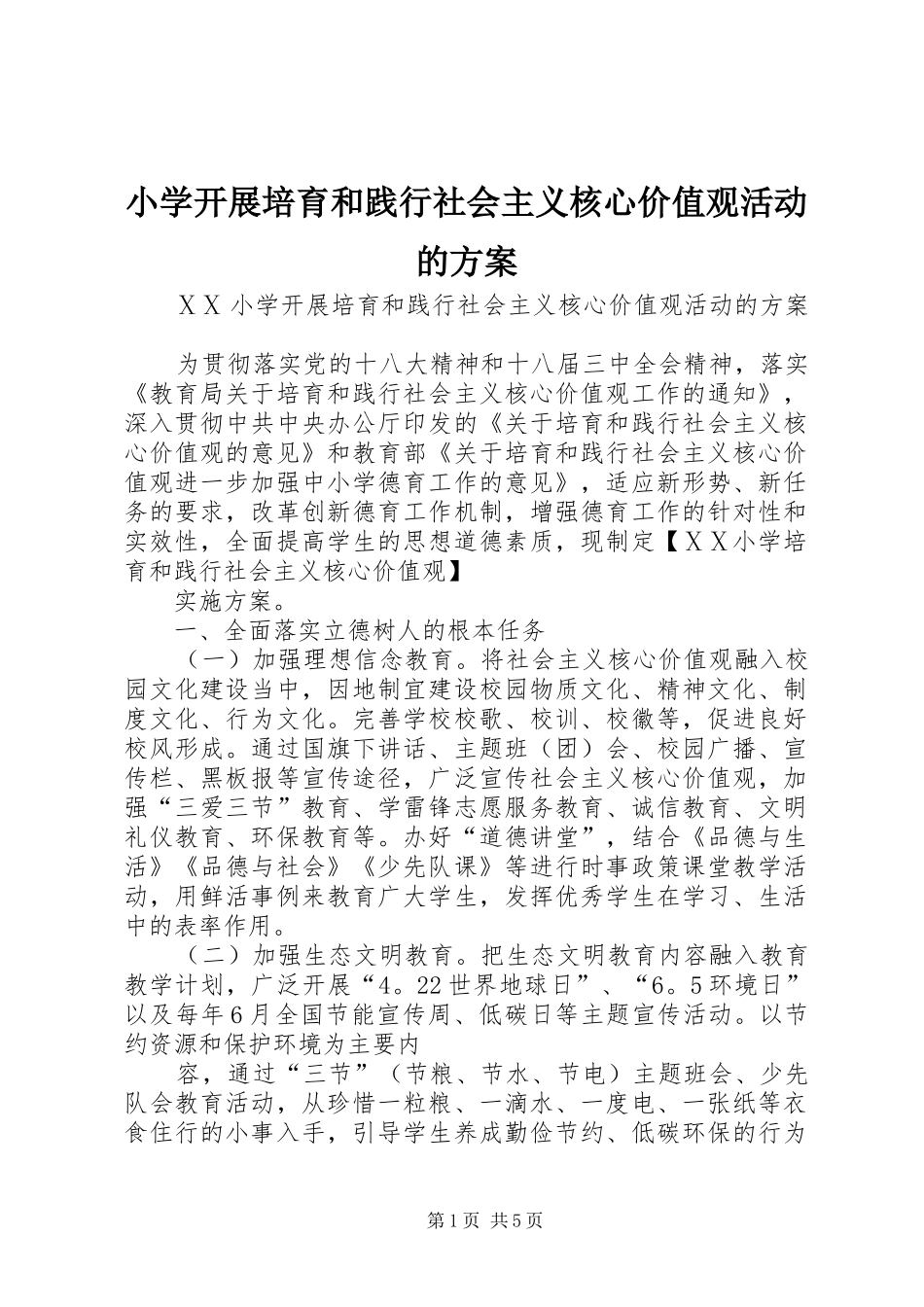 小学开展培育和践行社会主义核心价值观活动的方案

ＸＸ小学开展培育和践行社会主义核心价值观活动的方案

为贯彻落实党的十八大精神和十八届三中全会精神，落实《教育局关于培育和践行社会主义核心价值观工作的通知》，深入贯彻中共中央办公厅印发的《关于培育和践行社会主义核心价值观的意见》和教育部《关于培育和践行社会主义核心价值观进一步加强中小学德育工作的意见》，适应新形势、新任务的要求，改革创新德育工作机制，增强德育工作的针对性和实效性，全面提高学生的思想道德素质，现制定【ＸＸ小学培育和践行社会主义核心价值观】

实施方案。

一、全面落实立德树人的根本任务

（一）加强理想信念教育。将社会主义核心价值观融入校园文化建设当中，因地制宜建设校园物质文化、精神文化、制度文化、行为文化。完善学校校歌、校训、校徽等，促进良好校风形成。通过国旗下讲话、主题班（团）会、校园广播、宣传栏、黑板报等宣传途径，广泛宣传社会主义核心价值观，加强“三爱三节”教育、学雷锋志愿服务教育、诚信教育、文明礼仪教育、环保教育等。办好“道德讲堂”，结合《品德与生活》《品德与社会》《少先队课》等进行时事政策课堂教学活动，用鲜活事例来教育广大学生，发挥优秀学生在学习、生活中的表率作用。

（二）加强生态文明教育。把生态文明教育内容融入教育教学计划，广泛开展“4。22世界地球日”、“6。5环境日”以及每年6月全国节能宣传周、低碳日等主题宣传活动。以节约资源和保护环境为主要内

容，通过“三节”（节粮、节水、节电）主题班会、少先队会教育活动，从珍惜一粒粮、一滴水、一度电、一张纸等衣食住行的小事入手，引导学生养成勤俭节约、低碳环保的行为

第1页 共5页